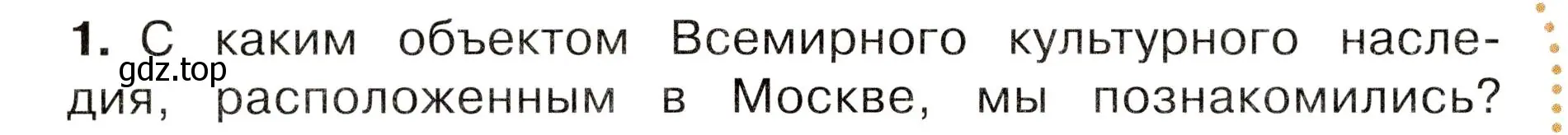 1. С каким объектом Всемирного культурного наследия, расположенным в Москве, мы познакомились?

gdz.top